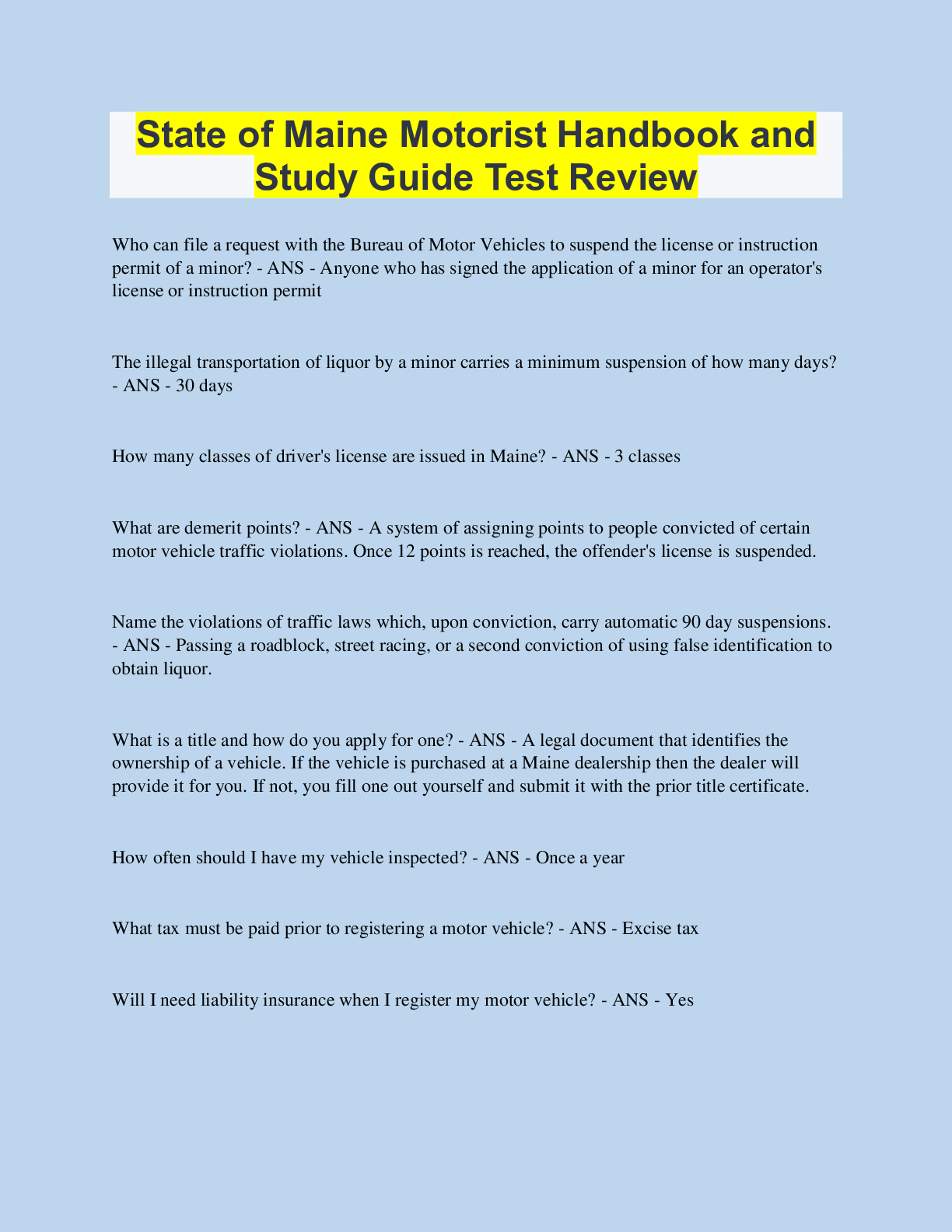 State of Maine Motorist Handbook and Study Guide Test Review

Who can file a request with the Bureau of Motor Vehicles to suspend the license or instruction permit of a minor? - ANS - Anyone who has signed the application of a minor for an operator's license or instruction permit

The illegal transportation of liquor by a minor carries a minimum suspension of how many days? - ANS - 30 days

How many classes of driver's license are issued in Maine? - ANS - 3 classes

What are demerit points? - ANS - A system of assigning points to people convicted of certain motor vehicle traffic violations. Once 12 points is reached, the offender's license is suspended.

Name the violations of traffic laws which, upon conviction, carry automatic 90 day suspensions. - ANS - Passing a roadblock, street racing, or a second conviction of using false identification to obtain liquor.

What is a title and how do you apply for one? - ANS - A legal document that identifies the ownership of a vehicle. If the vehicle is purchased at a Maine dealership then the dealer will provide it for you. If not, you fill one out yourself and submit it with the prior title certificate.

How often should I have my vehicle inspected? - ANS - Once a year

What tax must be paid prior to registering a motor vehicle? - ANS - Excise tax

Will I need liability insurance when I register my motor vehicle? - ANS - Yes